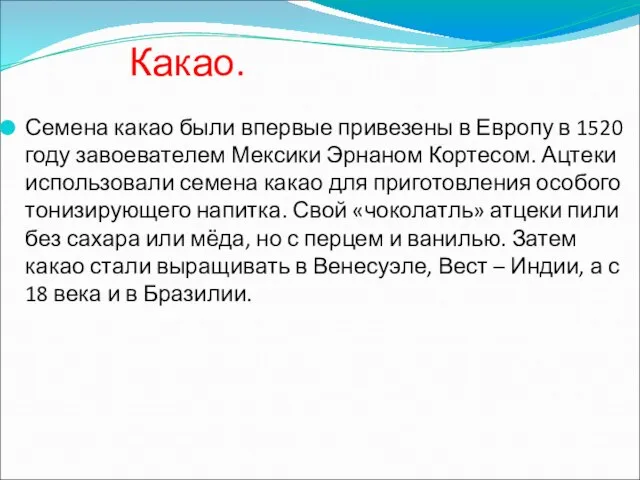 Какао.

Семена какао были впервые привезены в Европу в 1520 году завоевателем Мексики Эрнаном Кортесом. Ацтеки использовали семена какао для приготовления особого тонизирующего напитка. Свой «чоколатль» атцеки пили без сахара или мёда, но с перцем и ванилью. Затем какао стали выращивать в Венесуэле, Вест – Индии, а с 18 века и в Бразилии.